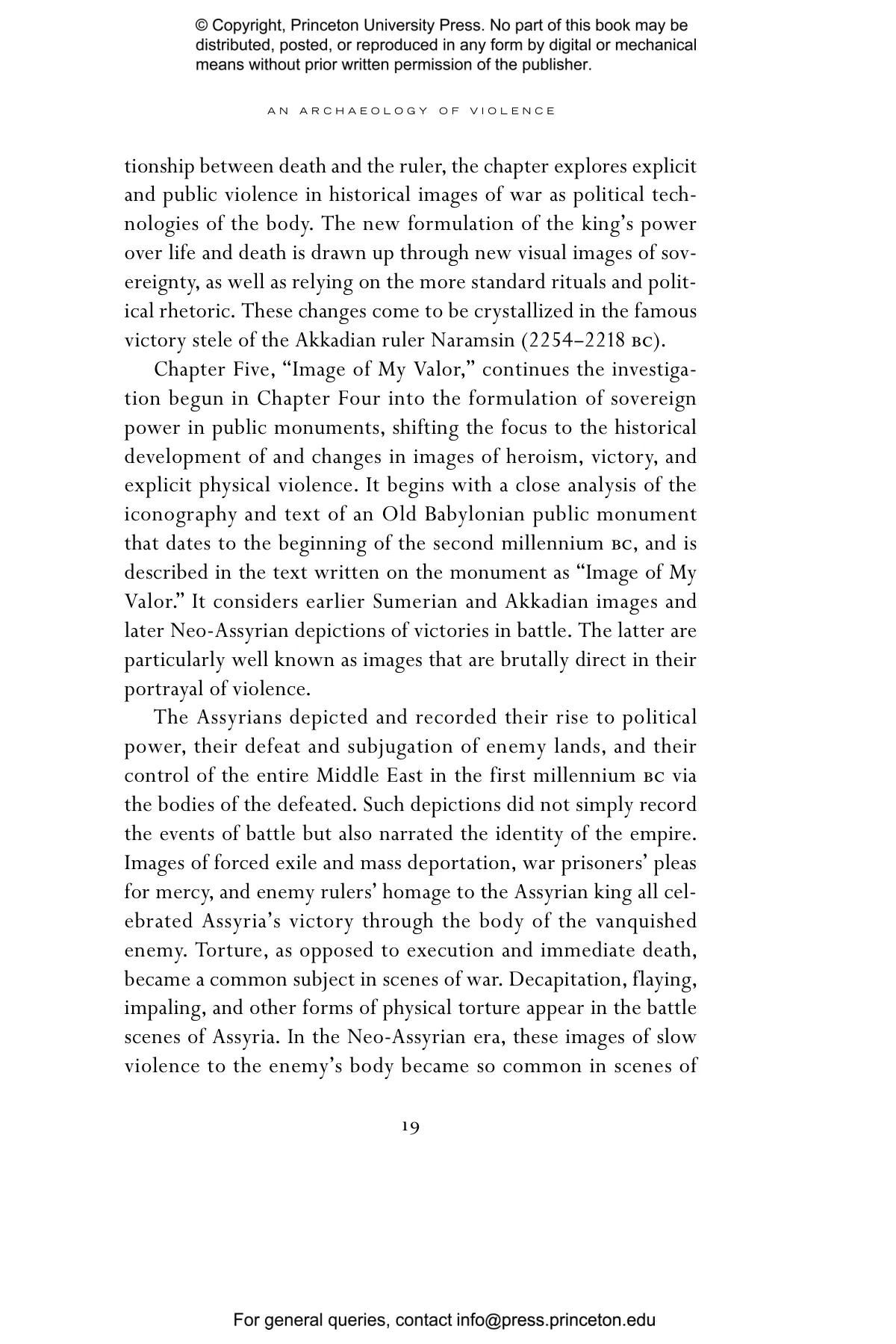 © Copyright, Princeton University Press. No part of this book may be distributed, posted, or reproduced in any form by digital or mechanical means without prior written permission of the publisher.

AN ARCHAEOLOGY OF VIOLENCE

tionship between death and the ruler, the chapter explores explicit and public violence in historical images of war as political technologies of the body. The new formulation of the king's power over life and death is drawn up through new visual images of sovereignty, as well as relying on the more standard rituals and political rhetoric. These changes come to be crystallized in the famous victory stele of the Akkadian ruler Naramsin (2254–2218 BC).

Chapter Five, "Image of My Valor," continues the investigation begun in Chapter Four into the formulation of sovereign power in public monuments, shifting the focus to the historical development of and changes in images of heroism, victory, and explicit physical violence. It begins with a close analysis of the iconography and text of an Old Babylonian public monument that dates to the beginning of the second millennium BC, and is described in the text written on the monument as "Image of My Valor." It considers earlier Sumerian and Akkadian images and later Neo-Assyrian depictions of victories in battle. The latter are particularly well known as images that are brutally direct in their portrayal of violence.

The Assyrians depicted and recorded their rise to political power, their defeat and subjugation of enemy lands, and their control of the entire Middle East in the first millennium BC via the bodies of the defeated. Such depictions did not simply record the events of battle but also narrated the identity of the empire. Images of forced exile and mass deportation, war prisoners' pleas for mercy, and enemy rulers' homage to the Assyrian king all celebrated Assyria's victory through the body of the vanquished enemy. Torture, as opposed to execution and immediate death, became a common subject in scenes of war. Decapitation, flaying, impaling, and other forms of physical torture appear in the battle scenes of Assyria. In the Neo-Assyrian era, these images of slow violence to the enemy's body became so common in scenes of

19

For general queries, contact info@press.princeton.edu